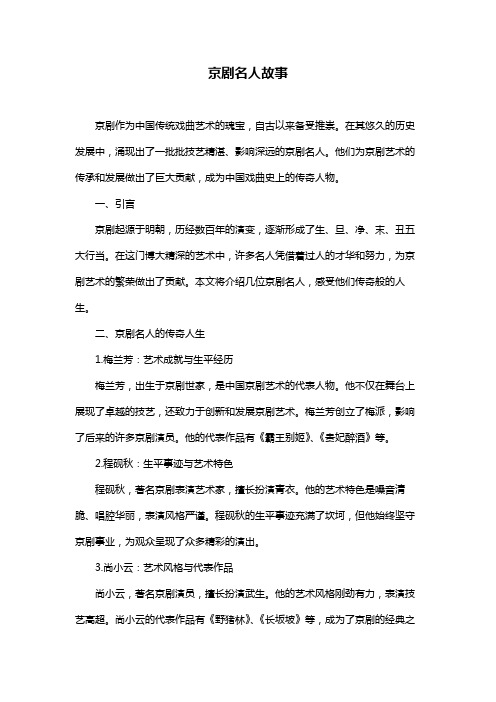 京剧名人故事

京剧作为中国传统戏曲艺术的瑰宝，自古以来备受推崇。在其悠久的历史发展中，涌现出了一批批技艺精湛、影响深远的京剧名人。他们为京剧艺术的传承和发展做出了巨大贡献，成为中国戏曲史上的传奇人物。

一、引言

京剧起源于明朝，历经数百年的演变，逐渐形成了生、旦、净、末、丑五大行当。在这门博大精深的艺术中，许多名人凭借着过人的才华和努力，为京剧艺术的繁荣做出了贡献。本文将介绍几位京剧名人，感受他们传奇般的人生。

二、京剧名人的传奇人生

1.梅兰芳：艺术成就与生平经历

梅兰芳，出生于京剧世家，是中国京剧艺术的代表人物。他不仅在舞台上展现了卓越的技艺，还致力于创新和发展京剧艺术。梅兰芳创立了梅派，影响了后来的许多京剧演员。他的代表作品有《霸王别姬》、《贵妃醉酒》等。

2.程砚秋：生平事迹与艺术特色

程砚秋，著名京剧表演艺术家，擅长扮演青衣。他的艺术特色是嗓音清脆、唱腔华丽，表演风格严谨。程砚秋的生平事迹充满了坎坷，但他始终坚守京剧事业，为观众呈现了众多精彩的演出。

3.尚小云：艺术风格与代表作品

尚小云，著名京剧演员，擅长扮演武生。他的艺术风格刚劲有力，表演技艺高超。尚小云的代表作品有《野猪林》、《长坂坡》等，成为了京剧的经典之